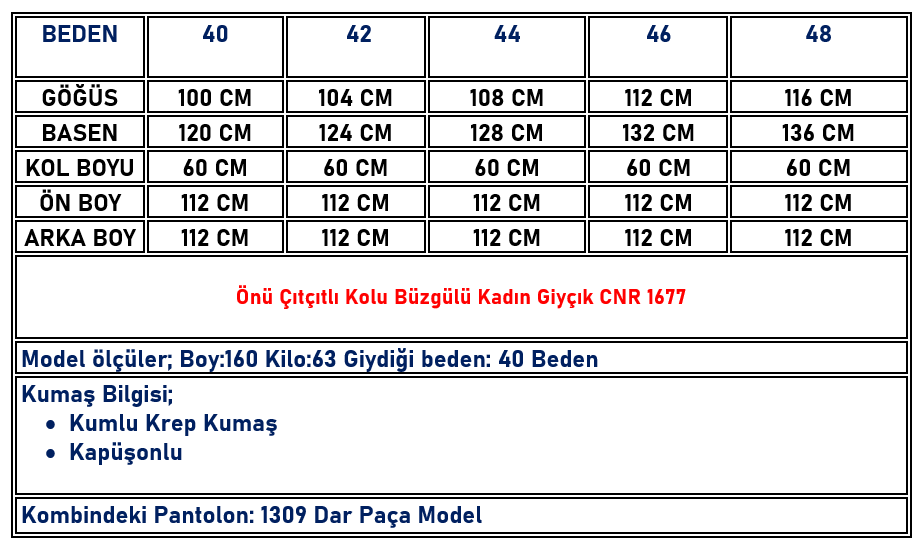 | BEDEN | 40 | 42 | 44 | 46 | 48 |
|---|---|---|---|---|---|
| GÖĞÜS | 100 CM | 104 CM | 108 CM | 112 CM | 116 CM |
| BASEN | 120 CM | 124 CM | 128 CM | 132 CM | 136 CM |
| KOL BOYU | 60 CM | 60 CM | 60 CM | 60 CM | 60 CM |
| ÖN BOY | 112 CM | 112 CM | 112 CM | 112 CM | 112 CM |
| ARKA BOY | 112 CM | 112 CM | 112 CM | 112 CM | 112 CM |

Önü Çıtçıtlı Kolu Büzgülü Kadın Giyçık CNR 1677

Model ölçüler; Boy:160 Kilo:63 Giydiği beden: 40 Beden

Kumaş Bilgisi;
• Kumlu Krep Kumaş
• Kapüşonlu

Kombindeki Pantolon: 1309 Dar Paça Model